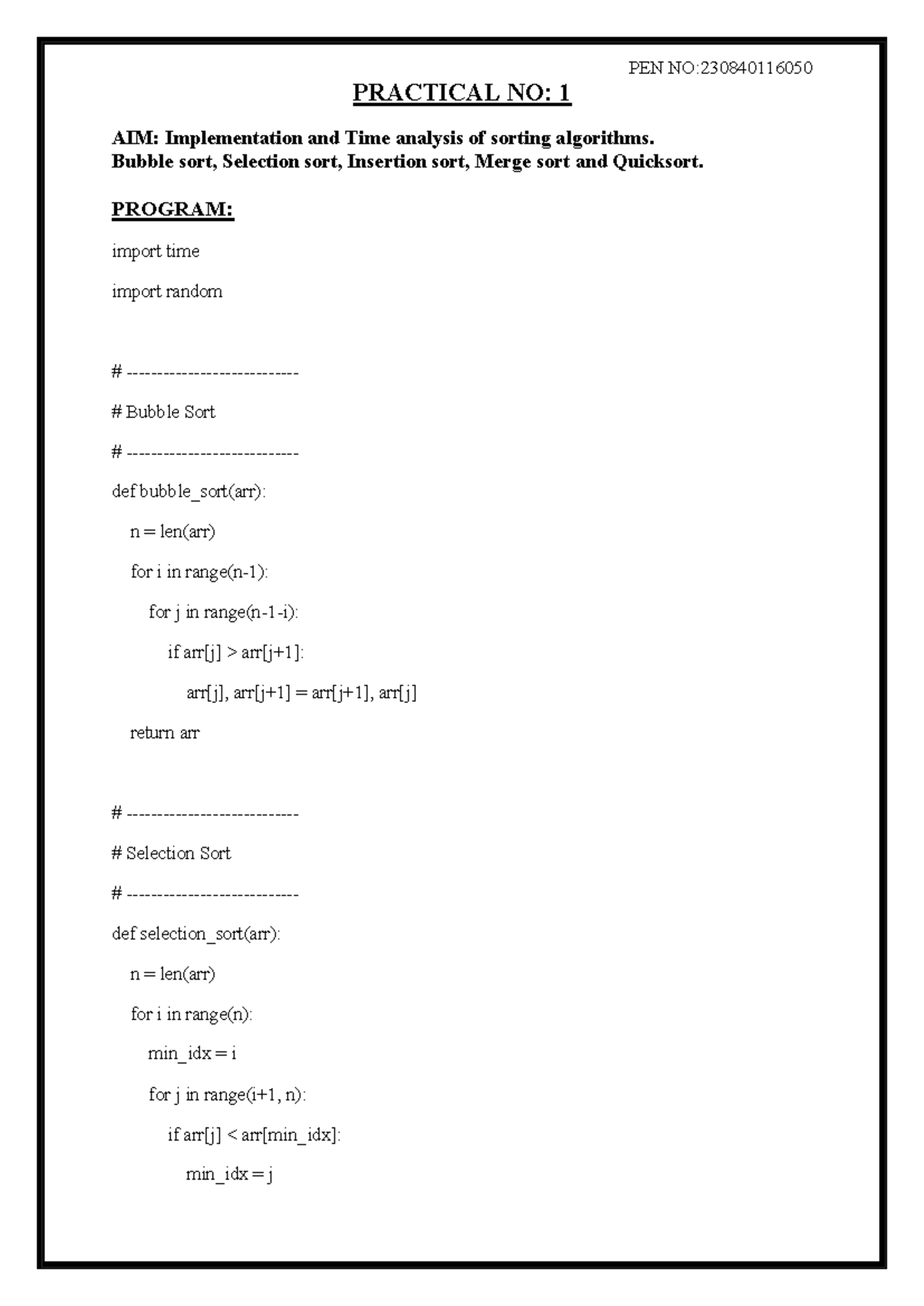 PEN NO:230840116050

PRACTICAL NO: 1

AIM: Implementation and Time analysis of sorting algorithms.
Bubble sort, Selection sort, Insertion sort, Merge sort and Quicksort.

PROGRAM:

import time

import random

# ----------------------------

# Bubble Sort

# ----------------------------

def bubble_sort(arr):

n = len(arr)

for i in range(n-1):

for j in range(n-1-i):

if arr[j] > arr[j+1]:

arr[j], arr[j+1] = arr[j+1], arr[j]

return arr

# ----------------------------

# Selection Sort

# ----------------------------

def selection_sort(arr):

n = len(arr)

for i in range(n):

min_idx = i

for j in range(i+1, n):

if arr[j] < arr[min_idx]:

min_idx = j